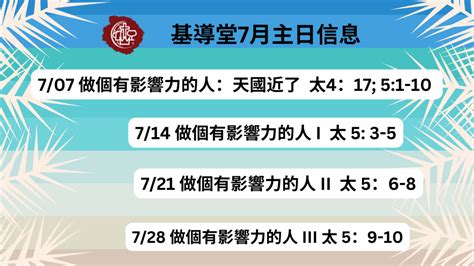 基導堂7月主日信息

7/07 做個有影響力的人：天國近了 太4：17; 5:1-10

7/14 做個有影響力的人 I 太 5: 3-5

7/21 做個有影響力的人 II 太 5：6-8

7/28 做個有影響力的人 III 太 5：9-10